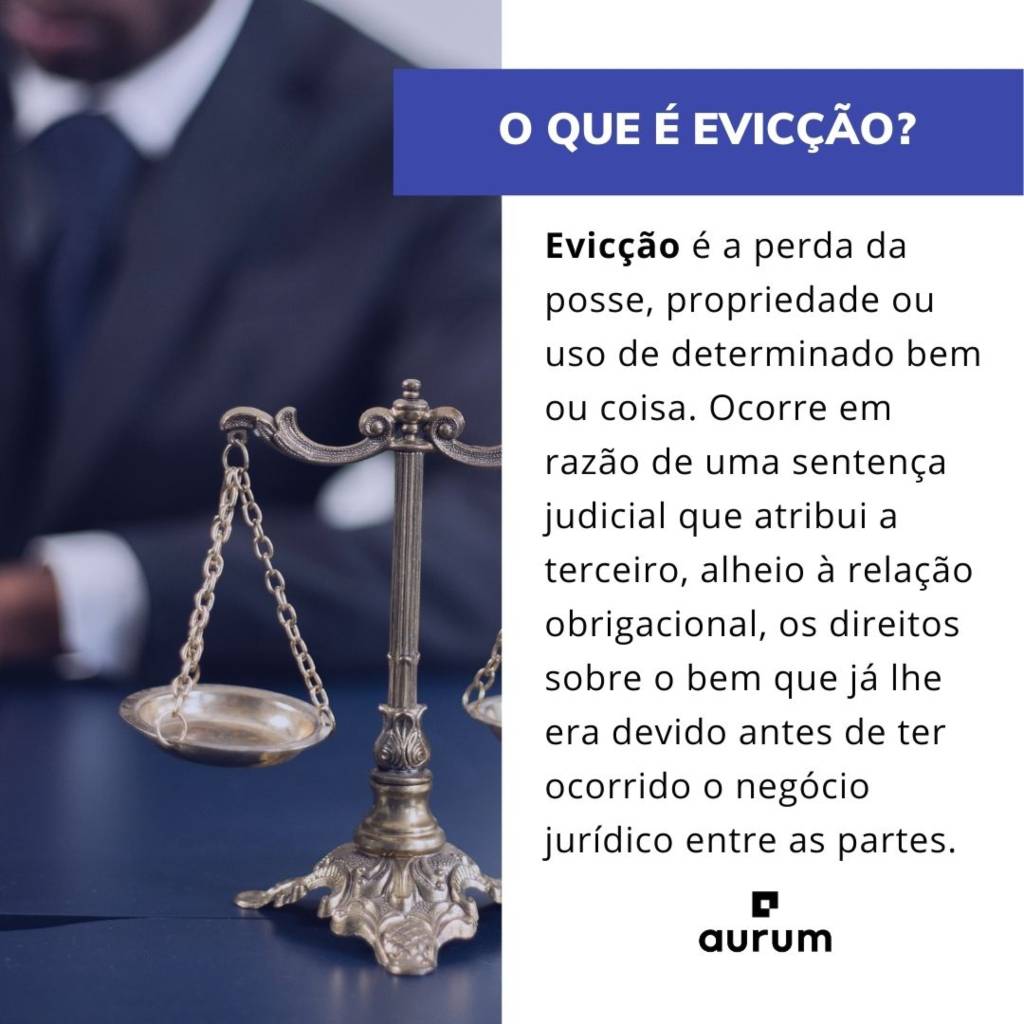 O QUE É EVICÇÃO?

Evicção é a perda da posse, propriedade ou uso de determinado bem ou coisa. Ocorre em razão de uma sentença judicial que atribui a terceiro, alheio à relação obrigacional, os direitos sobre o bem que já lhe era devido antes de ter ocorrido o negócio jurídico entre as partes.

aurum